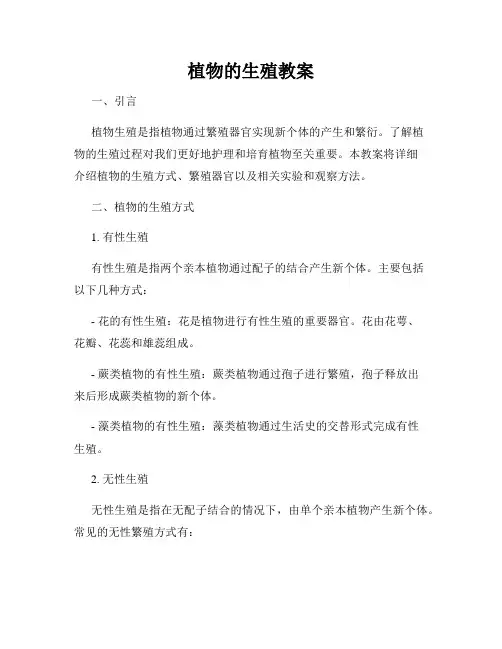 植物的生殖教案

一、引言

植物生殖是指植物通过繁殖器官实现新个体的产生和繁衍。了解植物的生殖过程对我们更好地护理和培育植物至关重要。本教案将详细介绍植物的生殖方式、繁殖器官以及相关实验和观察方法。

二、植物的生殖方式

1. 有性生殖

有性生殖是指两个亲本植物通过配子的结合产生新个体。主要包括以下几种方式：

- 花的有性生殖：花是植物进行有性生殖的重要器官。花由花萼、花瓣、花蕊和雄蕊组成。

- 蕨类植物的有性生殖：蕨类植物通过孢子进行繁殖，孢子释放出来后形成蕨类植物的新个体。

- 藻类植物的有性生殖：藻类植物通过生活史的交替形式完成有性生殖。

2. 无性生殖

无性生殖是指在无配子结合的情况下，由单个亲本植物产生新个体。常见的无性繁殖方式有：